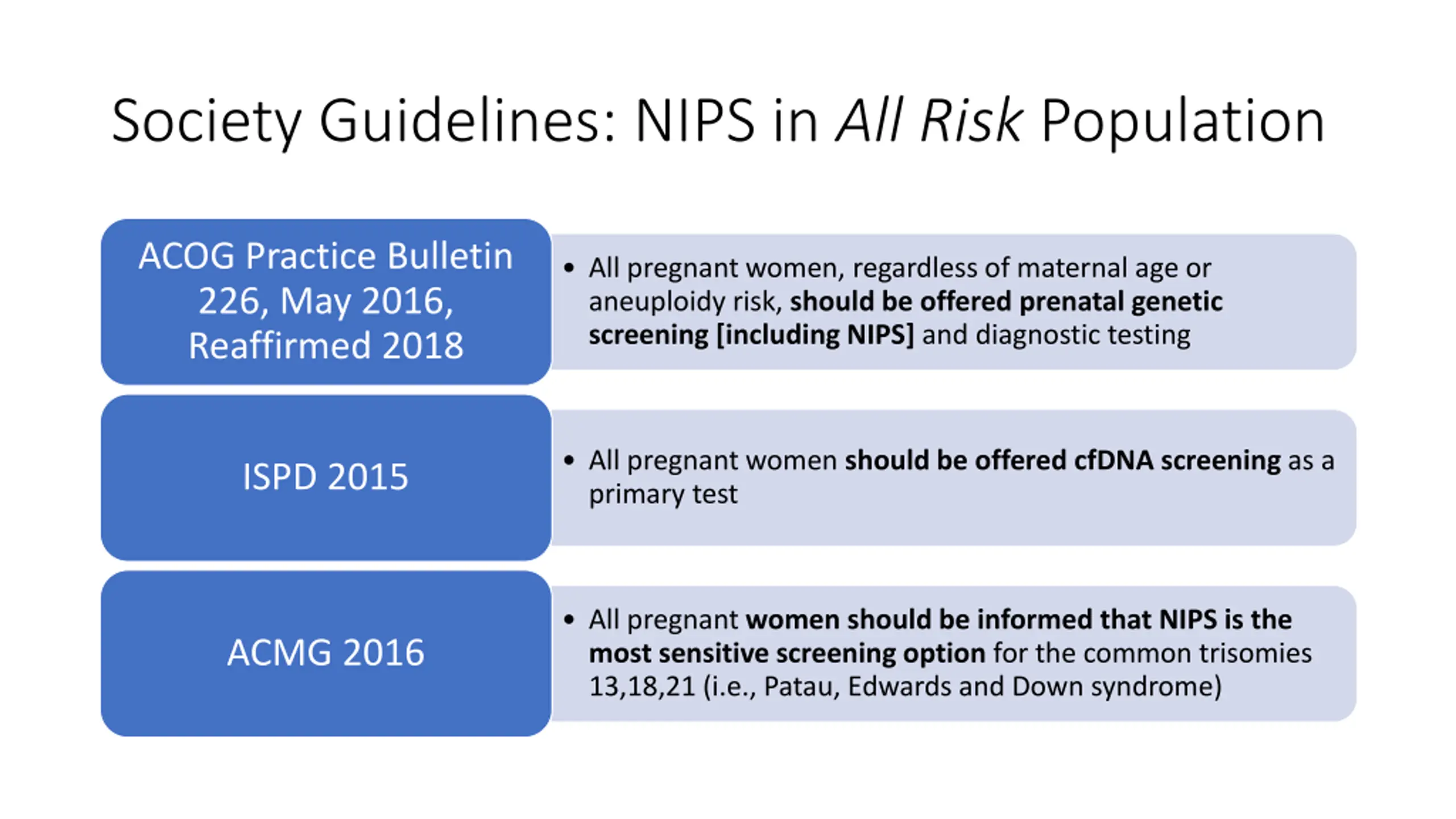 Society Guidelines: NIPS in All Risk Population

ACOG Practice Bulletin 226, May 2016, Reaffirmed 2018

• All pregnant women, regardless of maternal age or aneuploidy risk, should be offered prenatal genetic screening [including NIPS] and diagnostic testing

ISPD 2015

• All pregnant women should be offered cfDNA screening as a primary test

ACMG 2016

• All pregnant women should be informed that NIPS is the most sensitive screening option for the common trisomies 13,18,21 (i.e., Patau, Edwards and Down syndrome)